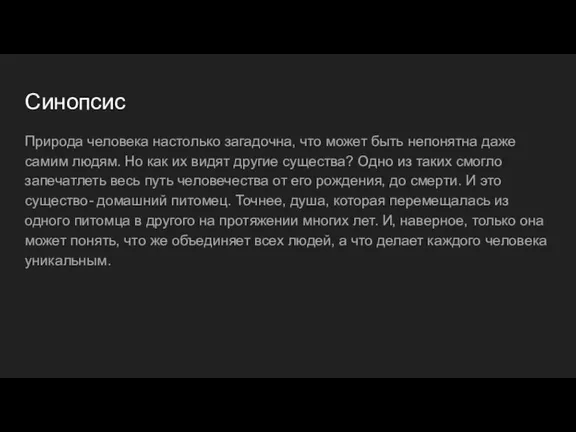 Синопсис

Природа человека настолько загадочна, что может быть непонятна даже самим людям. Но как их видят другие существа? Одно из таких смогло запечатлеть весь путь человечества от его рождения, до смерти. И это существо- домашний питомец. Точнее, душа, которая перемещалась из одного питомца в другого на протяжении многих лет. И, наверное, только она может понять, что же объединяет всех людей, а что делает каждого человека уникальным.